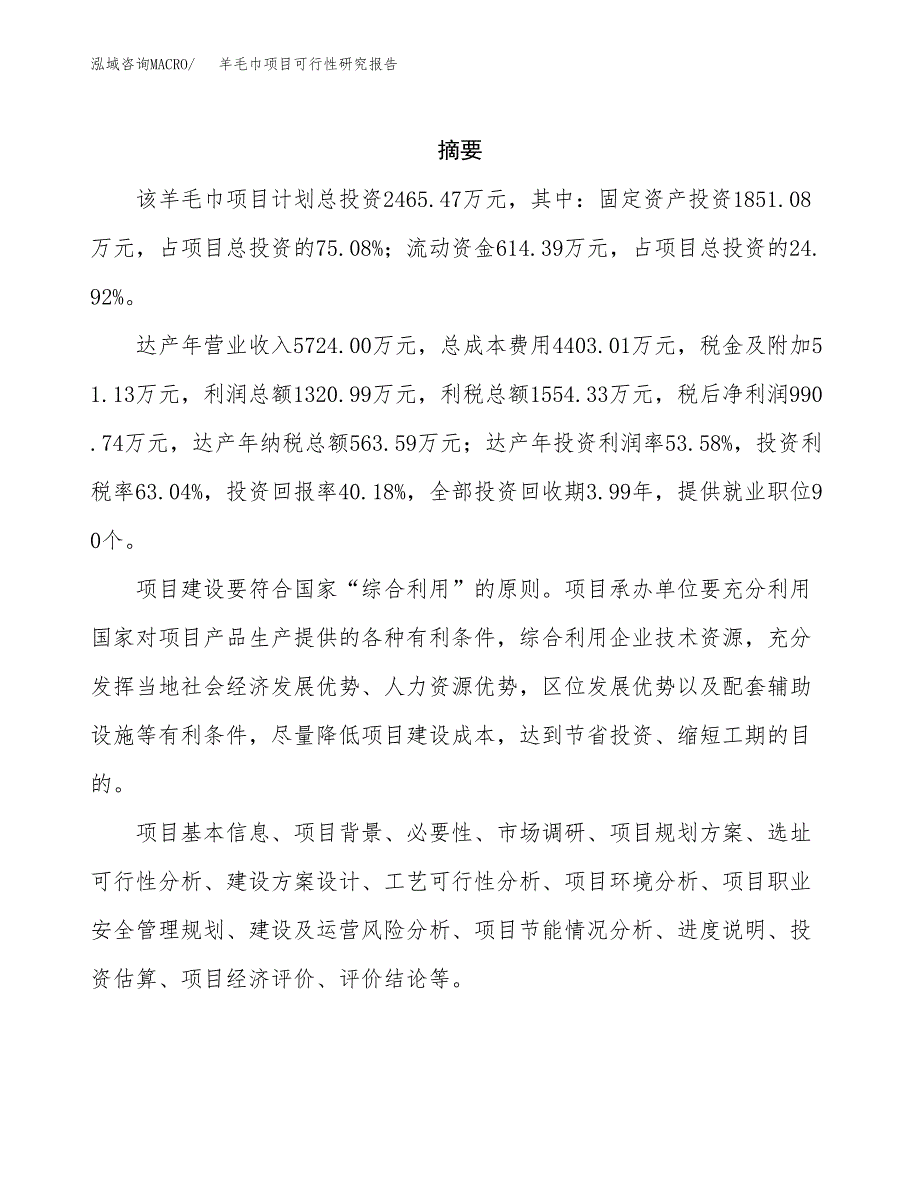 泓域咨询MACRO/ 羊毛巾项目可行性研究报告

摘要

该羊毛巾项目计划总投资2465.47万元，其中：固定资产投资1851.08万元，占项目总投资的75.08%；流动资金614.39万元，占项目总投资的24.92%。

达产年营业收入5724.00万元，总成本费用4403.01万元，税金及附加51.13万元，利润总额1320.99万元，利税总额1554.33万元，税后净利润990.74万元，达产年纳税总额563.59万元；达产年投资利润率53.58%，投资利税率63.04%，投资回报率40.18%，全部投资回收期3.99年，提供就业职位90个。

项目建设要符合国家“综合利用”的原则。项目承办单位要充分利用国家对项目产品生产提供的各种有利条件，综合利用企业技术资源，充分发挥当地社会经济发展优势、人力资源优势，区位发展优势以及配套辅助设施等有利条件，尽量降低项目建设成本，达到节省投资、缩短工期的目的。

项目基本信息、项目背景、必要性、市场调研、项目规划方案、选址可行性分析、建设方案设计、工艺可行性分析、项目环境分析、项目职业安全管理规划、建设及运营风险分析、项目节能情况分析、进度说明、投资估算、项目经济评价、评价结论等。